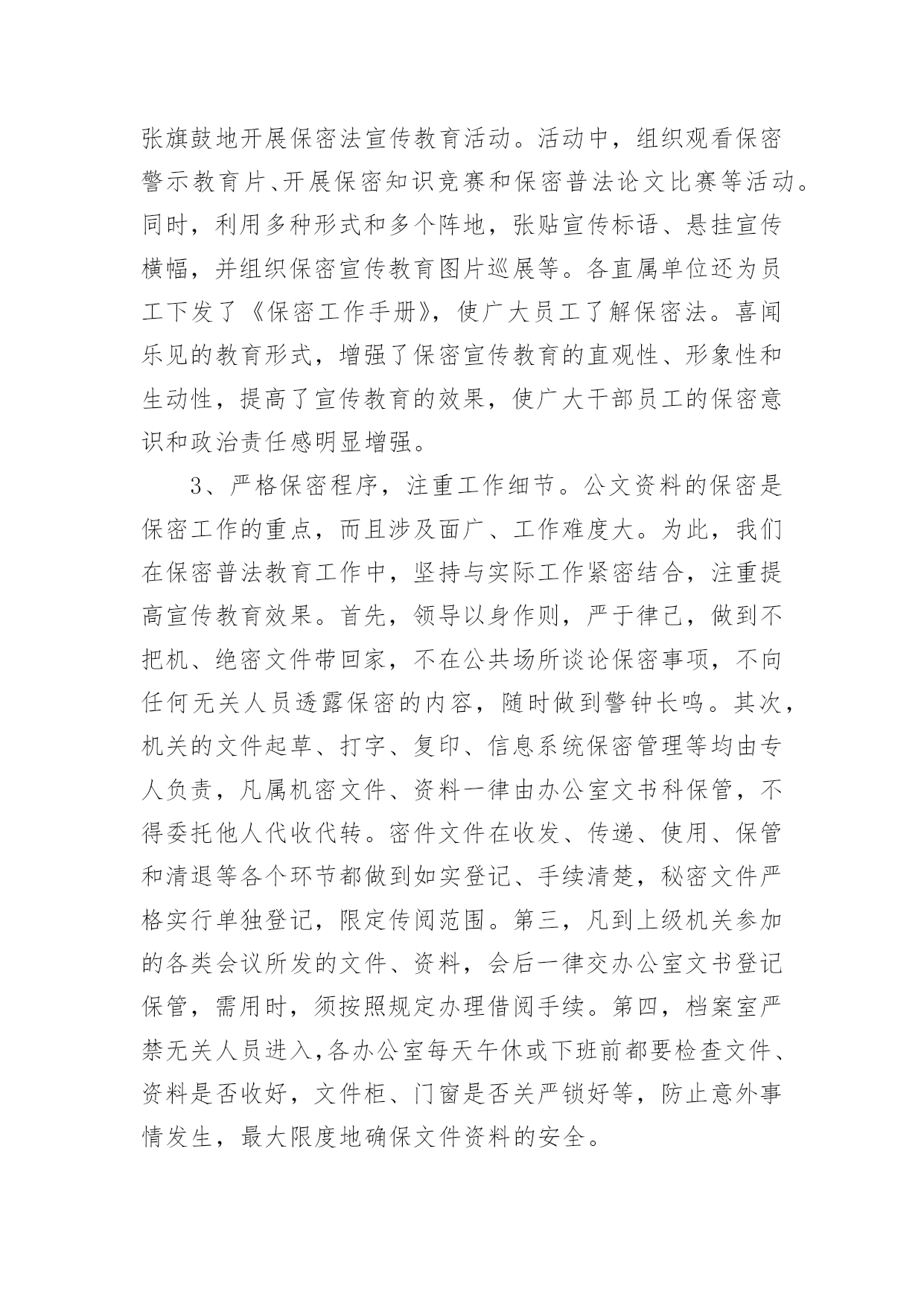 张旗鼓地开展保密法宣传教育活动。活动中，组织观看保密警示教育片、开展保密知识竞赛和保密普法论文比赛等活动。同时，利用多种形式和多个阵地，张贴宣传标语、悬挂宣传横幅，并组织保密宣传教育图片巡展等。各直属单位还为员工下发了《保密工作手册》，使广大员工了解保密法。喜闻乐见的教育形式，增强了保密宣传教育的直观性、形象性和生动性，提高了宣传教育的效果，使广大干部员工的保密意识和政治责任感明显增强。

3、严格保密程序，注重工作细节。公文资料的保密是保密工作的重点，而且涉及面广、工作难度大。为此，我们在保密普法教育工作中，坚持与实际工作紧密结合，注重提高宣传教育效果。首先，领导以身作则，严于律己，做到不把机、绝密文件带回家，不在公共场所谈论保密事项，不向任何无关人员透露保密的内容，随时做到警钟长鸣。其次，机关的文件起草、打字、复印、信息系统保密管理等均由专人负责，凡属机密文件、资料一律由办公室文书科保管，不得委托他人代收代转。密件文件在收发、传递、使用、保管和清退等各个环节都做到如实登记、手续清楚，秘密文件严格实行单独登记，限定传阅范围。第三，凡到上级机关参加的各类会议所发的文件、资料，会后一律交办公室文书登记保管，需用时，须按照规定办理借阅手续。第四，档案室严禁无关人员进入,各办公室每天午休或下班前都要检查文件、资料是否收好，文件柜、门窗是否关严锁好等，防止意外事情发生，最大限度地确保文件资料的安全。